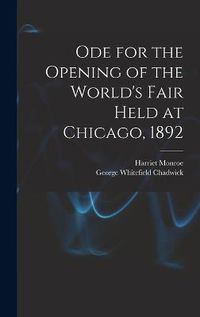 Ode for the Opening of the World's Fair Held at Chicago, 1892

Harriet Monroe
George Whitefield Chadwick